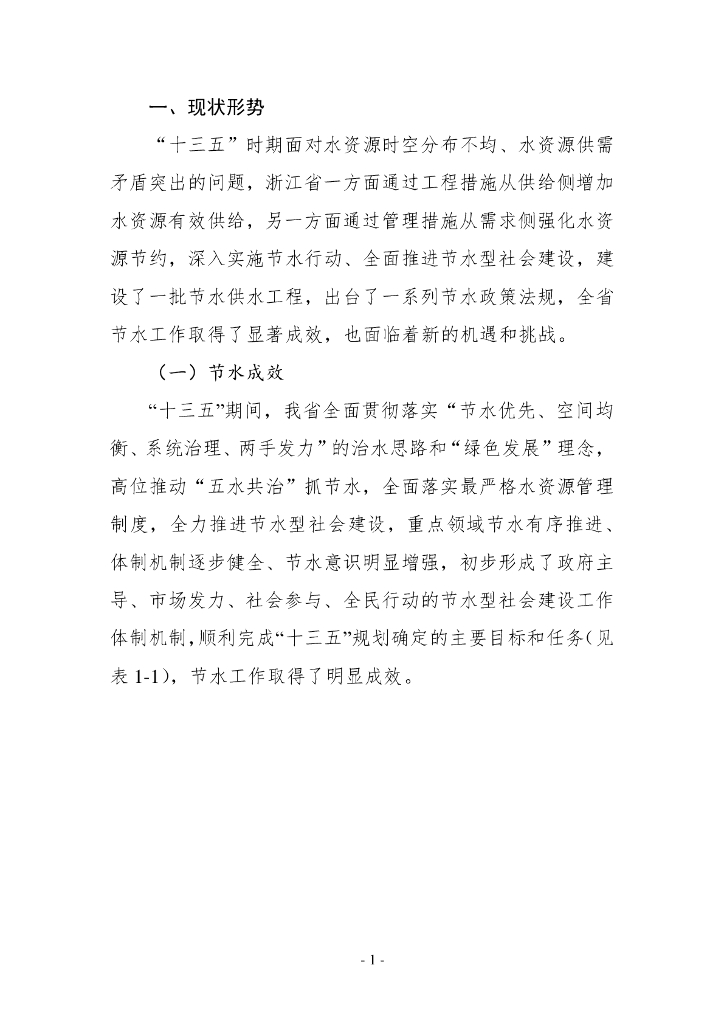 一、现状形势

“十三五”时期面对水资源时空分布不均、水资源供需矛盾突出的问题，浙江省一方面通过工程措施从供给侧增加水资源有效供给，另一方面通过管理措施从需求侧强化水资源节约，深入实施节水行动、全面推进节水型社会建设，建设了一批节水供水工程，出台了一系列节水政策法规，全省节水工作取得了显著成效，也面临着新的机遇和挑战。

（一）节水成效

“十三五”期间，我省全面贯彻落实“节水优先、空间均衡、系统治理、两手发力”的治水思路和“绿色发展”理念，高位推动“五水共治”抓节水，全面落实最严格水资源管理制度，全力推进节水型社会建设，重点领域节水有序推进、体制机制逐步健全、节水意识明显增强，初步形成了政府主导、市场发力、社会参与、全民行动的节水型社会建设工作体制机制，顺利完成“十三五”规划确定的主要目标和任务（见表 1-1），节水工作取得了明显成效。

- 1 -